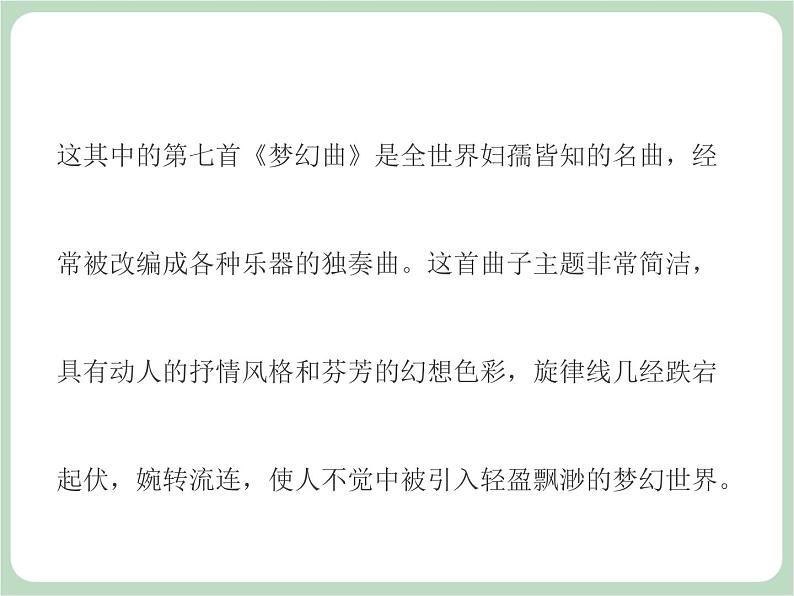 这其中的第七首《梦幻曲》是全世界妇孺皆知的名曲，经常被改编成各种乐器的独奏曲。这首曲子主题非常简洁，具有动人的抒情风格和芬芳的幻想色彩，旋律线几经跌宕起伏，婉转流连，使人不觉中被引入轻盈飘渺的梦幻世界。